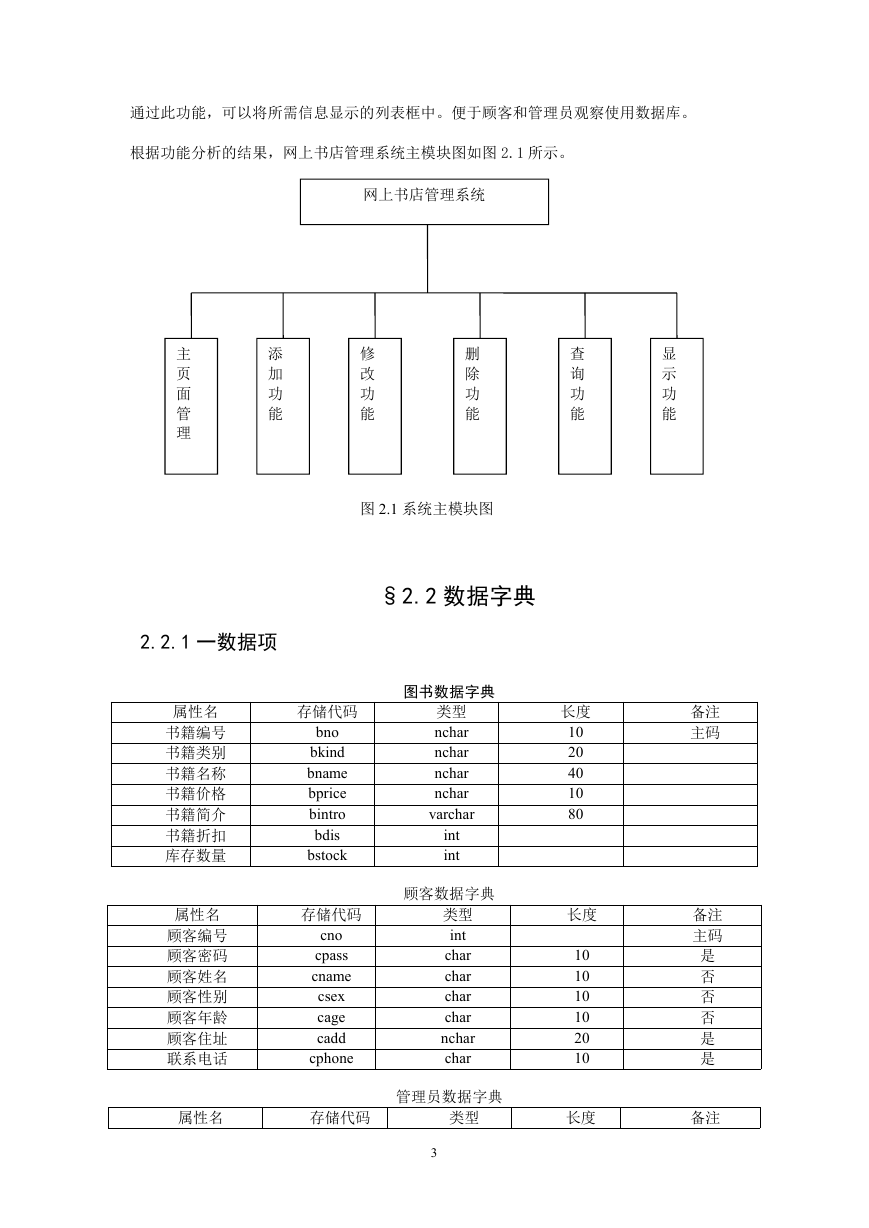 通过此功能，可以将所需信息显示的列表框中。便于顾客和管理员观察使用数据库。

根据功能分析的结果，网上书店管理系统主模块图如图 2.1 所示。

网上书店管理系统

主页面管理

添加功能

修改功能

删除功能

查询功能

显示功能

图 2.1 系统主模块图

§2.2 数据字典

2.2.1 一数据项

图书数据字典

| 属性名 | 存储代码 | 类型 | 长度 | 备注 |
|---|---|---|---|---|
| 书籍编号 | bno | nchar | 10 | 主码 |
| 书籍类别 | bkind | nchar | 20 | |
| 书籍名称 | bname | nchar | 40 | |
| 书籍价格 | bprice | nchar | 10 | |
| 书籍简介 | bintro | varchar | 80 | |
| 书籍折扣 | bdis | int | | |
| 库存数量 | bstock | int | | |

顾客数据字典

| 属性名 | 存储代码 | 类型 | 长度 | 备注 |
|---|---|---|---|---|
| 顾客编号 | cno | int | | 主码 |
| 顾客密码 | cpass | char | 10 | 是 |
| 顾客姓名 | cname | char | 10 | 否 |
| 顾客性别 | csex | char | 10 | 否 |
| 顾客年龄 | cage | char | 10 | 否 |
| 顾客住址 | cadd | nchar | 20 | 是 |
| 联系电话 | cphone | char | 10 | 是 |

管理员数据字典

| 属性名 | 存储代码 | 类型 | 长度 | 备注 |
|---|---|---|---|---|

3